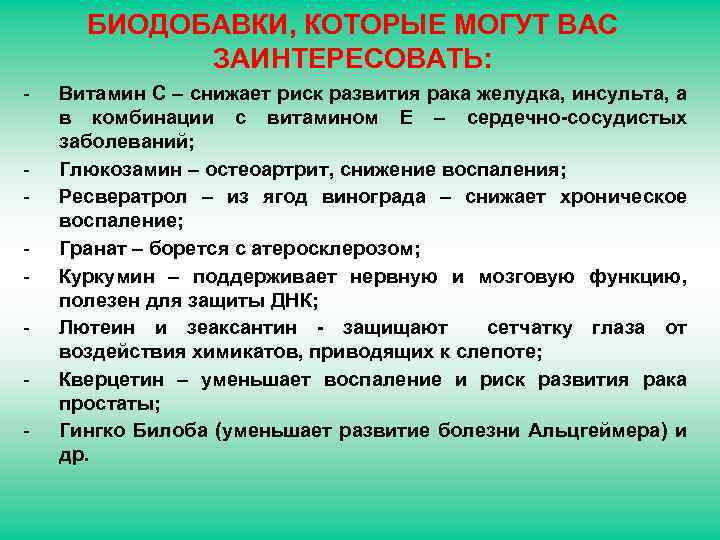 БИОДОБАВКИ, КОТОРЫЕ МОГУТ ВАС ЗАИНТЕРЕСОВАТЬ:

- Витамин С – снижает риск развития рака желудка, инсульта, а в комбинации с витамином Е – сердечно-сосудистых заболеваний;
- Глюкозамин – остеоартрит, снижение воспаления;
- Ресвератрол – из ягод винограда – снижает хроническое воспаление;
- Гранат – борется с атеросклерозом;
- Куркумин – поддерживает нервную и мозговую функцию, полезен для защиты ДНК;
- Лютеин и зеаксантин - защищают сетчатку глаза от воздействия химикатов, приводящих к слепоте;
- Кверцетин – уменьшает воспаление и риск развития рака простаты;
- Гингко Билоба (уменьшает развитие болезни Альцгеймера) и др.